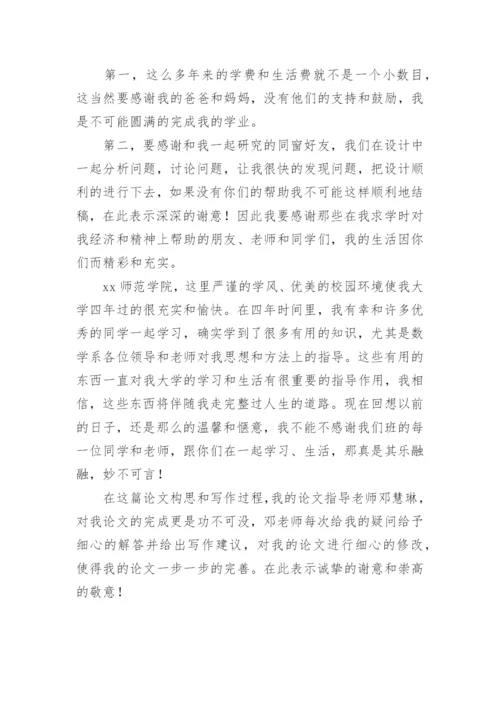 第一，这么多年来的学费和生活费就不是一个小数目，这当然要感谢我的爸爸和妈妈，没有他们的支持和鼓励，我是不可能圆满的完成我的学业。

第二，要感谢和我一起研究的同窗好友，我们在设计中一起分析问题，讨论问题，让我很快的发现问题，把设计顺利的进行下去，如果没有你们的帮助我不可能这样顺利地结稿，在此表示深深的谢意！因此我要感谢那些在我求学时对我经济和精神上帮助的朋友、老师和同学们，我的生活因你们而精彩和充实。

xx 师范学院，这里严谨的学风、优美的校园环境使我大学四年过的很充实和愉快。在四年时间里，我有幸和许多优秀的同学一起学习，确实学到了很多有用的知识，尤其是数学系各位领导和老师对我思想和方法上的指导。这些有用的东西一直对我大学的学习和生活有很重要的指导作用，我相信，这些东西将伴随我走完整过人生的道路。现在回想以前的日子，还是那么的温馨和惬意，我不能不感谢我们班的每一位同学和老师，跟你们在一起学习、生活，那真是其乐融融，妙不可言！

在这篇论文构思和写作过程，我的论文指导老师邓慧琳，对我论文的完成更是功不可没，邓老师每次给我的疑问给予细心的解答并给出写作建议，对我的论文进行细心的修改，使得我的论文一步一步的完善。在此表示诚挚的谢意和崇高的敬意！